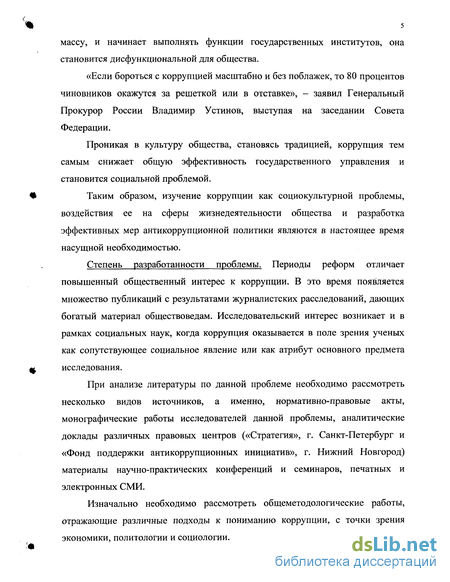 5

массу, и начинает выполнять функции государственных институтов, она становится дисфункциональной для общества.

«Если бороться с коррупцией масштабно и без поблажек, то 80 процентов чиновников окажутся за решеткой или в отставке», – заявил Генеральный Прокурор России Владимир Устинов, выступая на заседании Совета Федерации.

Проникая в культуру общества, становясь традицией, коррупция тем самым снижает общую эффективность государственного управления и становится социальной проблемой.

Таким образом, изучение коррупции как социокультурной проблемы, воздействия ее на сферы жизнедеятельности общества и разработка эффективных мер антикоррупционной политики являются в настоящее время насущной необходимостью.

Степень разработанности проблемы. Периоды реформ отличает повышенный общественный интерес к коррупции. В это время появляется множество публикаций с результатами журналистских расследований, дающих богатый материал обществоведам. Исследовательский интерес возникает и в рамках социальных наук, когда коррупция оказывается в поле зрения ученых как сопутствующее социальное явление или как атрибут основного предмета исследования.

При анализе литературы по данной проблеме необходимо рассмотреть несколько видов источников, а именно, нормативно-правовые акты, монографические работы исследователей данной проблемы, аналитические доклады различных правовых центров («Стратегия», г. Санкт-Петербург и «Фонд поддержки антикоррупционных инициатив», г. Нижний Новгород) материалы научно-практических конференций и семинаров, печатных и электронных СМИ.

Изначально необходимо рассмотреть общеметодологические работы, отражающие различные подходы к пониманию коррупции, с точки зрения экономики, политологии и социологии.

dsLib.net
библиотека диссертаций